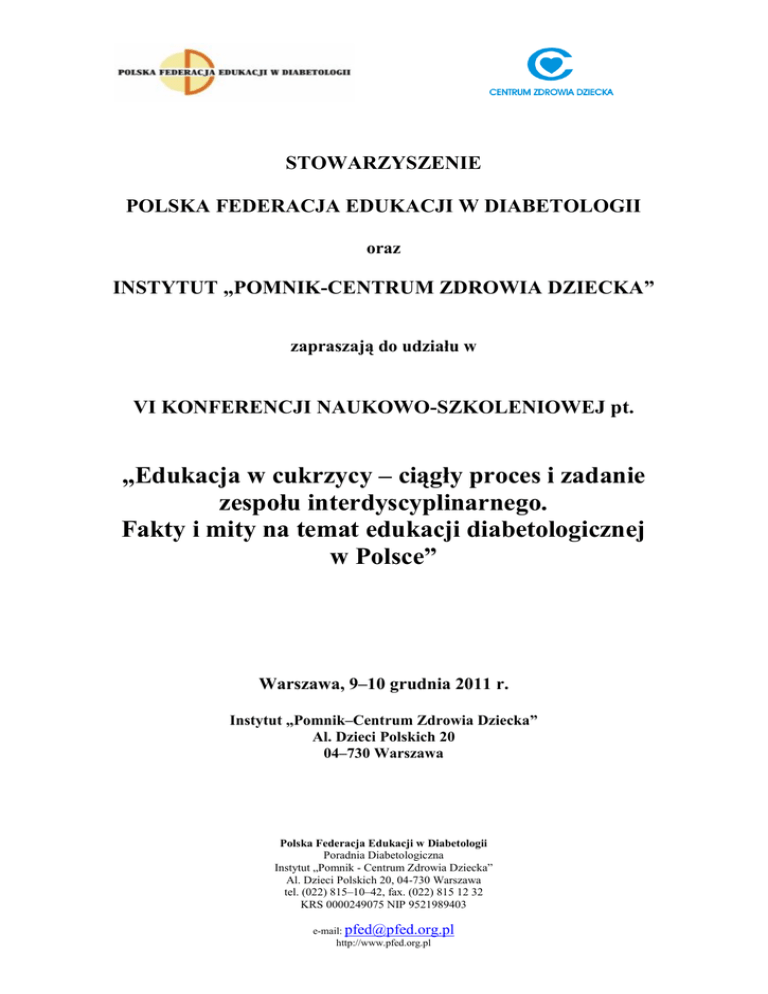 POLSKA FEDERACJA EDUKACJI W DIABETOLOGII

CENTRUM ZDROWIA DZIECKA

STOWARZYSZENIE

POLSKA FEDERACJA EDUKACJI W DIABETOLOGII

oraz

INSTYTUT „POMNIK-CENTRUM ZDROWIA DZIECKA”

zapraszają do udziału w

VI KONFERENCJI NAUKOWO-SZKOLENIOWEJ pt.

„Edukacja w cukrzycy – ciągły proces i zadanie zespołu interdyscyplinarnego. Fakty i mity na temat edukacji diabetologicznej w Polsce”

Warszawa, 9–10 grudnia 2011 r.

Instytut „Pomnik–Centrum Zdrowia Dziecka”
Al. Dzieci Polskich 20
04–730 Warszawa

Polska Federacja Edukacji w Diabetologii
Poradnia Diabetologiczna
Instytut „Pomnik - Centrum Zdrowia Dziecka”
Al. Dzieci Polskich 20, 04-730 Warszawa
tel. (022) 815–10–42, fax. (022) 815 12 32
KRS 0000249075 NIP 9521989403

e-mail: pfed@pfed.org.pl
http://www.pfed.org.pl